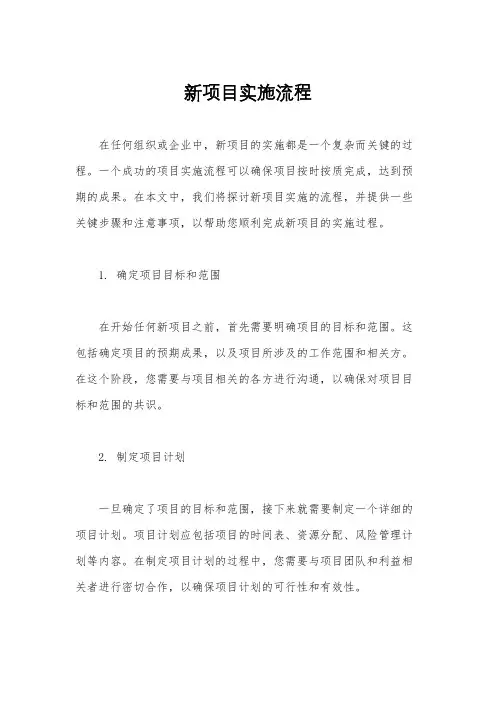 新项目实施流程

在任何组织或企业中，新项目的实施都是一个复杂而关键的过程。一个成功的项目实施流程可以确保项目按时按质完成，达到预期的成果。在本文中，我们将探讨新项目实施的流程，并提供一些关键步骤和注意事项，以帮助您顺利完成新项目的实施过程。

1. 确定项目目标和范围

在开始任何新项目之前，首先需要明确项目的目标和范围。这包括确定项目的预期成果，以及项目所涉及的工作范围和相关方。在这个阶段，您需要与项目相关的各方进行沟通，以确保对项目目标和范围的共识。

2. 制定项目计划

一旦确定了项目的目标和范围，接下来就需要制定一个详细的项目计划。项目计划应包括项目的时间表、资源分配、风险管理计划等内容。在制定项目计划的过程中，您需要与项目团队和利益相关者进行密切合作，以确保项目计划的可行性和有效性。